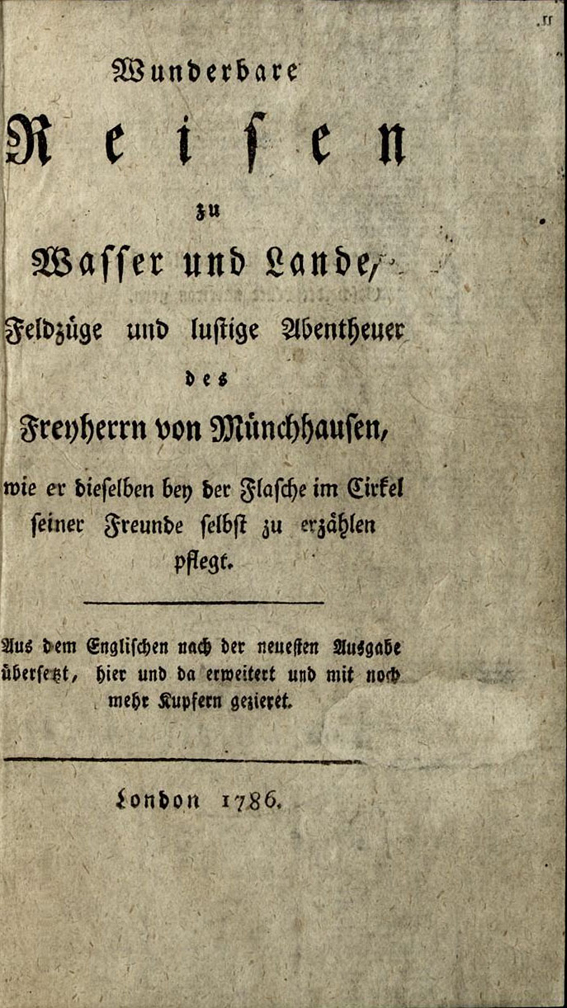 Wunderbare

Reisen

zu

Wasser und Lande,

Feldzüge und lustige Abentheuer

des

Freyherrn von Münchhausen,

wie er dieselben bey der Flasche im Cirkel seiner Freunde selbst zu erzählen pflegt.

Aus dem Englischen nach der neuesten Ausgabe übersetzt, hier und da erweitert und mit noch mehr Kupfern gezieret.

London 1786.